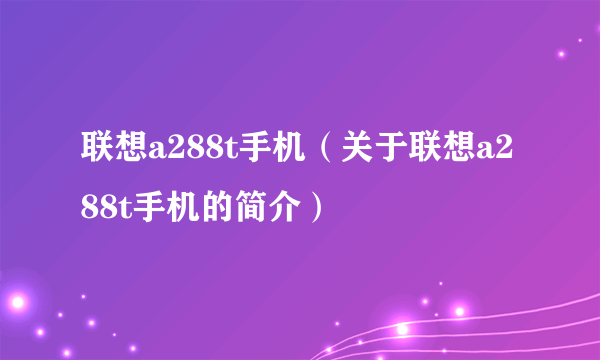 联想a288t手机（关于联想a288t手机的简介）